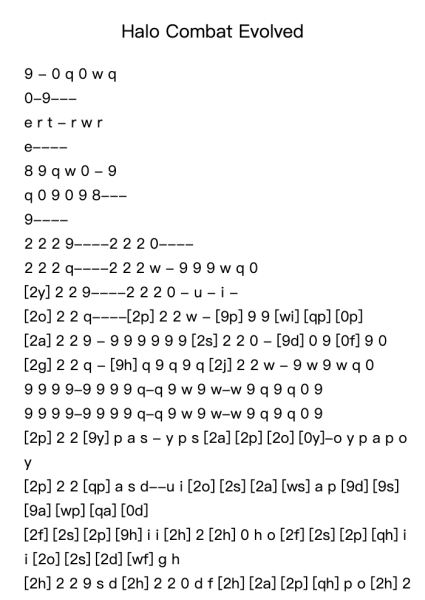 Halo Combat Evolved

9 – 0 q 0 w q
0–9–––
e r t – r w r
e––––
8 9 q w 0 – 9
q 0 9 0 9 8–––
9––––
2 2 2 9––––2 2 2 0––––
2 2 2 q––––2 2 2 w – 9 9 9 w q 0
[2y] 2 2 9––––2 2 2 0 – u – i –
[2o] 2 2 q––––[2p] 2 2 w – [9p] 9 9 [wi] [qp] [0p]
[2a] 2 2 9 – 9 9 9 9 9 9 [2s] 2 2 0 – [9d] 0 9 [0f] 9 0
[2g] 2 2 q – [9h] q 9 q 9 q [2j] 2 2 w – 9 w 9 w q 0
9 9 9 9–9 9 9 9 q–q 9 w 9 w–w 9 q 9 q 0 9
9 9 9 9–9 9 9 9 q–q 9 w 9 w–w 9 q 9 q 0 9
[2p] 2 2 [9y] p a s – y p s [2a] [2p] [2o] [0y]–o y p a p o y
[2p] 2 2 [qp] a s d––u i [2o] [2s] [2a] [ws] a p [9d] [9s] [9a] [wp] [qa] [0d]
[2f] [2s] [2p] [9h] i i [2h] 2 [2h] 0 h o [2f] [2s] [2p] [qh] i i [2o] [2s] [2d] [wf] g h
[2h] 2 2 9 s d [2h] 2 2 0 d f [2h] [2a] [2p] [qh] p o [2h] 2